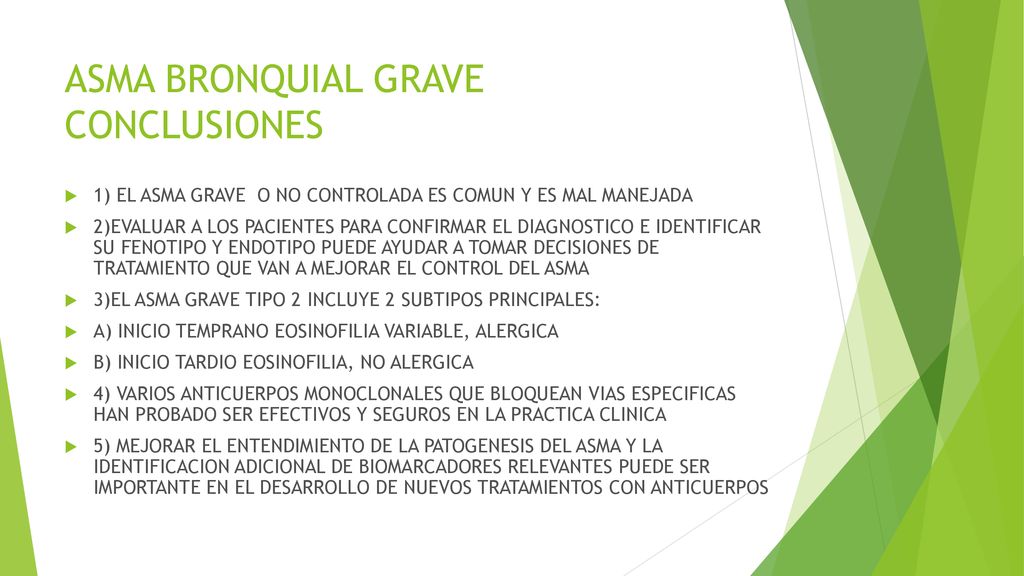 ASMA BRONQUIAL GRAVE
CONCLUSIONES

1) EL ASMA GRAVE O NO CONTROLADA ES COMUN Y ES MAL MANEJADA

2)EVALUAR A LOS PACIENTES PARA CONFIRMAR EL DIAGNOSTICO E IDENTIFICAR SU FENOTIPO Y ENDOTIPO PUEDE AYUDAR A TOMAR DECISIONES DE TRATAMIENTO QUE VAN A MEJORAR EL CONTROL DEL ASMA

3)EL ASMA GRAVE TIPO 2 INCLUYE 2 SUBTIPOS PRINCIPALES:

A) INICIO TEMPRANO EOSINOFILIA VARIABLE, ALERGICA

B) INICIO TARDIO EOSINOFILIA, NO ALERGICA

4) VARIOS ANTICUERPOS MONOCLONALES QUE BLOQUEAN VIAS ESPECIFICAS HAN PROBADO SER EFECTIVOS Y SEGUROS EN LA PRACTICA CLINICA

5) MEJORAR EL ENTENDIMIENTO DE LA PATOGENESIS DEL ASMA Y LA IDENTIFICACION ADICIONAL DE BIOMARCADORES RELEVANTES PUEDE SER IMPORTANTE EN EL DESARROLLO DE NUEVOS TRATAMIENTOS CON ANTICUERPOS